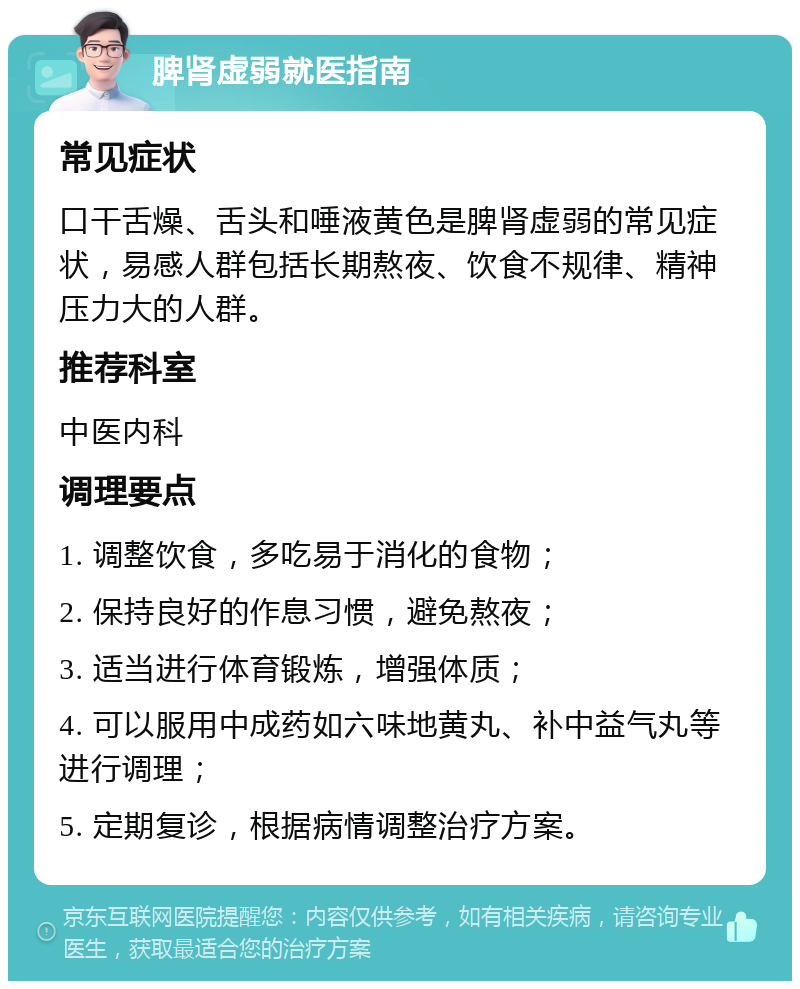 脾肾虚弱就医指南

常见症状

口干舌燥、舌头和唾液黄色是脾肾虚弱的常见症状，易感人群包括长期熬夜、饮食不规律、精神压力大的人群。

推荐科室

中医内科

调理要点

1. 调整饮食，多吃易于消化的食物；

2. 保持良好的作息习惯，避免熬夜；

3. 适当进行体育锻炼，增强体质；

4. 可以服用中成药如六味地黄丸、补中益气丸等进行调理；

5. 定期复诊，根据病情调整治疗方案。

京东互联网医院提醒您：内容仅供参考，如有相关疾病，请咨询专业医生，获取最适合您的治疗方案